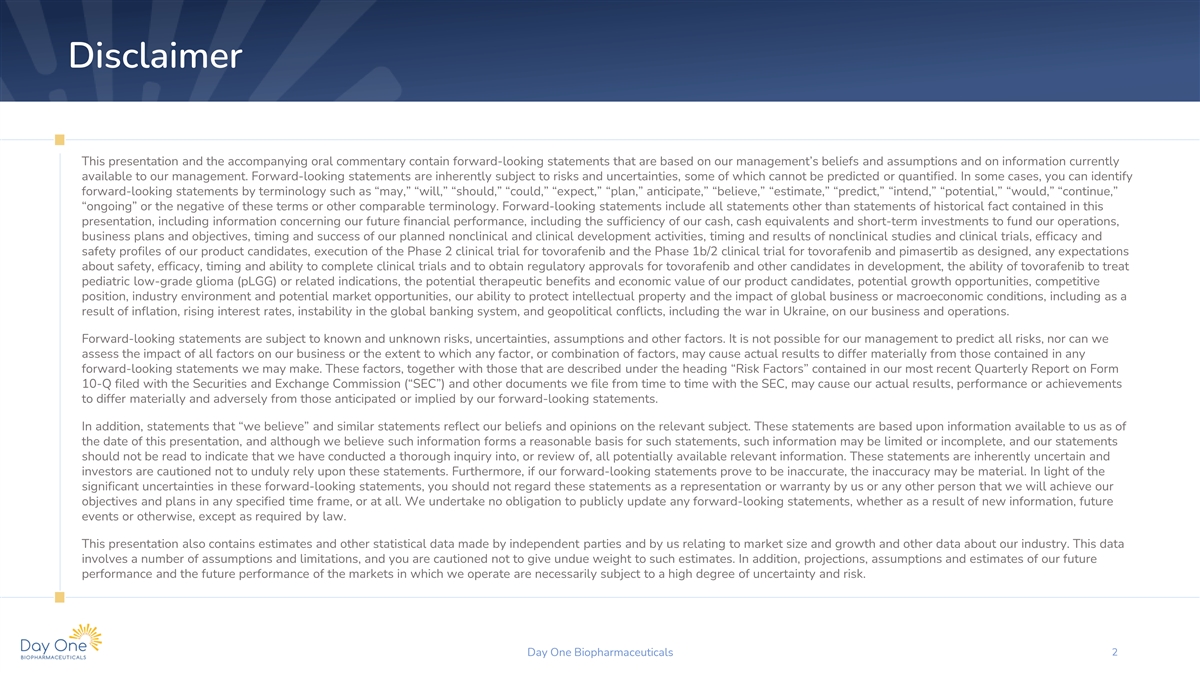 Disclaimer

This presentation and the accompanying oral commentary contain forward-looking statements that are based on our management's beliefs and assumptions and on information currently available to our management. Forward-looking statements are inherently subject to risks and uncertainties, some of which cannot be predicted or quantified. In some cases, you can identify forward-looking statements by terminology such as "may," "will," "should," "could," "expect," "plan," anticipate," "believe," "estimate," "predict," "intend," "potential," "would," "continue," "ongoing" or the negative of these terms or other comparable terminology. Forward-looking statements include all statements other than statements of historical fact contained in this presentation, including information concerning our future financial performance, including the sufficiency of our cash, cash equivalents and short-term investments to fund our operations, business plans and objectives, timing and success of our planned nonclinical and clinical development activities, timing and results of nonclinical studies and clinical trials, efficacy and safety profiles of our product candidates, execution of the Phase 2 clinical trial for tovorafenib and the Phase 1b/2 clinical trial for tovorafenib and pimasertib as designed, any expectations about safety, efficacy, timing and ability to complete clinical trials and to obtain regulatory approvals for tovorafenib and other candidates in development, the ability of tovorafenib to treat pediatric low-grade glioma (pLGG) or related indications, the potential therapeutic benefits and economic value of our product candidates, potential growth opportunities, competitive position, industry environment and potential market opportunities, our ability to protect intellectual property and the impact of global business or macroeconomic conditions, including as a result of inflation, rising interest rates, instability in the global banking system, and geopolitical conflicts, including the war in Ukraine, on our business and operations.

Forward-looking statements are subject to known and unknown risks, uncertainties, assumptions and other factors. It is not possible for our management to predict all risks, nor can we assess the impact of all factors on our business or the extent to which any factor, or combination of factors, may cause actual results to differ materially from those contained in any forward-looking statements we may make. These factors, together with those that are described under the heading "Risk Factors" contained in our most recent Quarterly Report on Form 10-Q filed with the Securities and Exchange Commission ("SEC") and other documents we file from time to time with the SEC, may cause our actual results, performance or achievements to differ materially and adversely from those anticipated or implied by our forward-looking statements.

In addition, statements that "we believe" and similar statements reflect our beliefs and opinions on the relevant subject. These statements are based upon information available to us as of the date of this presentation, and although we believe such information forms a reasonable basis for such statements, such information may be limited or incomplete, and our statements should not be read to indicate that we have conducted a thorough inquiry into, or review of, all potentially available relevant information. These statements are inherently uncertain and investors are cautioned not to unduly rely upon these statements. Furthermore, if our forward-looking statements prove to be inaccurate, the inaccuracy may be material. In light of the significant uncertainties in these forward-looking statements, you should not regard these statements as a representation or warranty by us or any other person that we will achieve our objectives and plans in any specified time frame, or at all. We undertake no obligation to publicly update any forward-looking statements, whether as a result of new information, future events or otherwise, except as required by law.

This presentation also contains estimates and other statistical data made by independent parties and by us relating to market size and growth and other data about our industry. This data involves a number of assumptions and limitations, and you are cautioned not to give undue weight to such estimates. In addition, projections, assumptions and estimates of our future performance and the future performance of the markets in which we operate are necessarily subject to a high degree of uncertainty and risk.

Day One BIOPHARMACEUTICALS

Day One Biopharmaceuticals

2